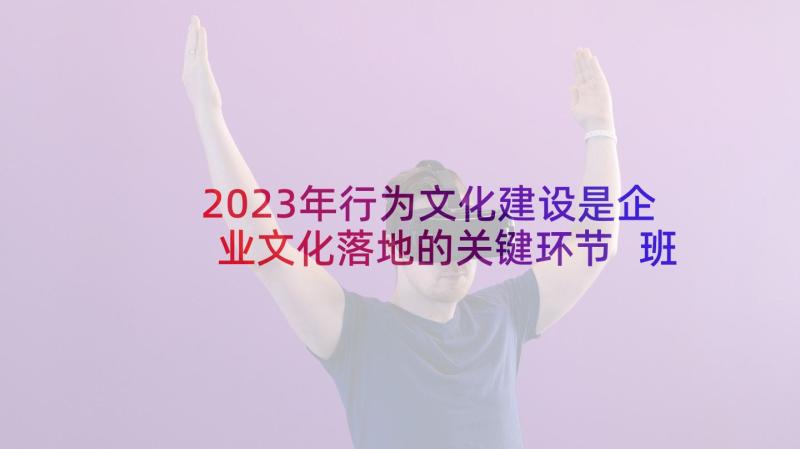 2023年行为文化建设是企业文化落地的关键环节 班